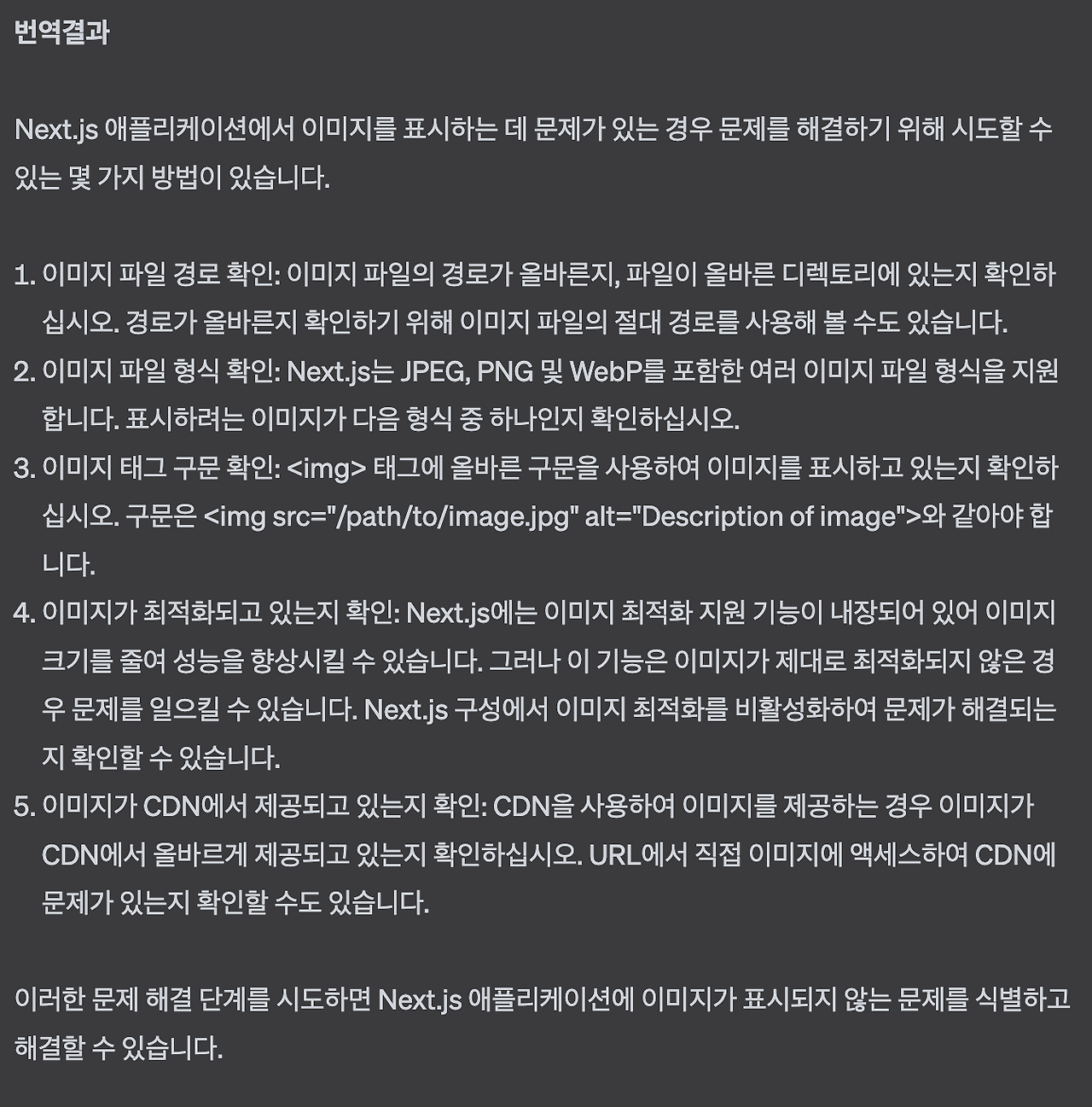 번역결과

Next.js 애플리케이션에서 이미지를 표시하는 데 문제가 있는 경우 문제를 해결하기 위해 시도할 수 있는 몇 가지 방법이 있습니다.

1. 이미지 파일 경로 확인: 이미지 파일의 경로가 올바른지, 파일이 올바른 디렉토리에 있는지 확인하십시오. 경로가 올바른지 확인하기 위해 이미지 파일의 절대 경로를 사용해 볼 수도 있습니다.
2. 이미지 파일 형식 확인: Next.js는 JPEG, PNG 및 WebP를 포함한 여러 이미지 파일 형식을 지원합니다. 표시하려는 이미지가 다음 형식 중 하나인지 확인하십시오.
3. 이미지 태그 구문 확인: <img> 태그에 올바른 구문을 사용하여 이미지를 표시하고 있는지 확인하십시오. 구문은 <img src="/path/to/image.jpg" alt="Description of image">와 같아야 합니다.
4. 이미지가 최적화되고 있는지 확인: Next.js에는 이미지 최적화 지원 기능이 내장되어 있어 이미지 크기를 줄여 성능을 향상시킬 수 있습니다. 그러나 이 기능은 이미지가 제대로 최적화되지 않은 경우 문제를 일으킬 수 있습니다. Next.js 구성에서 이미지 최적화를 비활성화하여 문제가 해결되는지 확인할 수 있습니다.
5. 이미지가 CDN에서 제공되고 있는지 확인: CDN을 사용하여 이미지를 제공하는 경우 이미지가 CDN에서 올바르게 제공되고 있는지 확인하십시오. URL에서 직접 이미지에 액세스하여 CDN에 문제가 있는지 확인할 수도 있습니다.

이러한 문제 해결 단계를 시도하면 Next.js 애플리케이션에 이미지가 표시되지 않는 문제를 식별하고 해결할 수 있습니다.